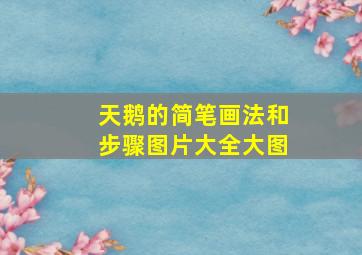 天鹅的简笔画法和步骤图片大全大图